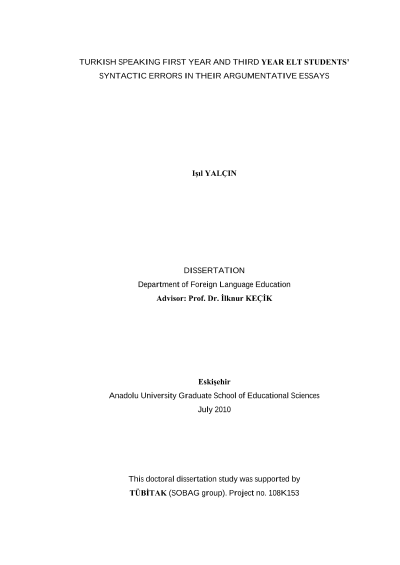 TURKISH SPEAKING FIRST YEAR AND THIRD YEAR ELT STUDENTS' SYNTACTIC ERRORS IN THEIR ARGUMENTATIVE ESSAYS

Işıl YALÇIN

DISSERTATION
Department of Foreign Language Education
Advisor: Prof. Dr. İlknur KEÇİK

Eskişehir
Anadolu University Graduate School of Educational Sciences
July 2010

This doctoral dissertation study was supported by
TÜBİTAK (SOBAG group). Project no. 108K153